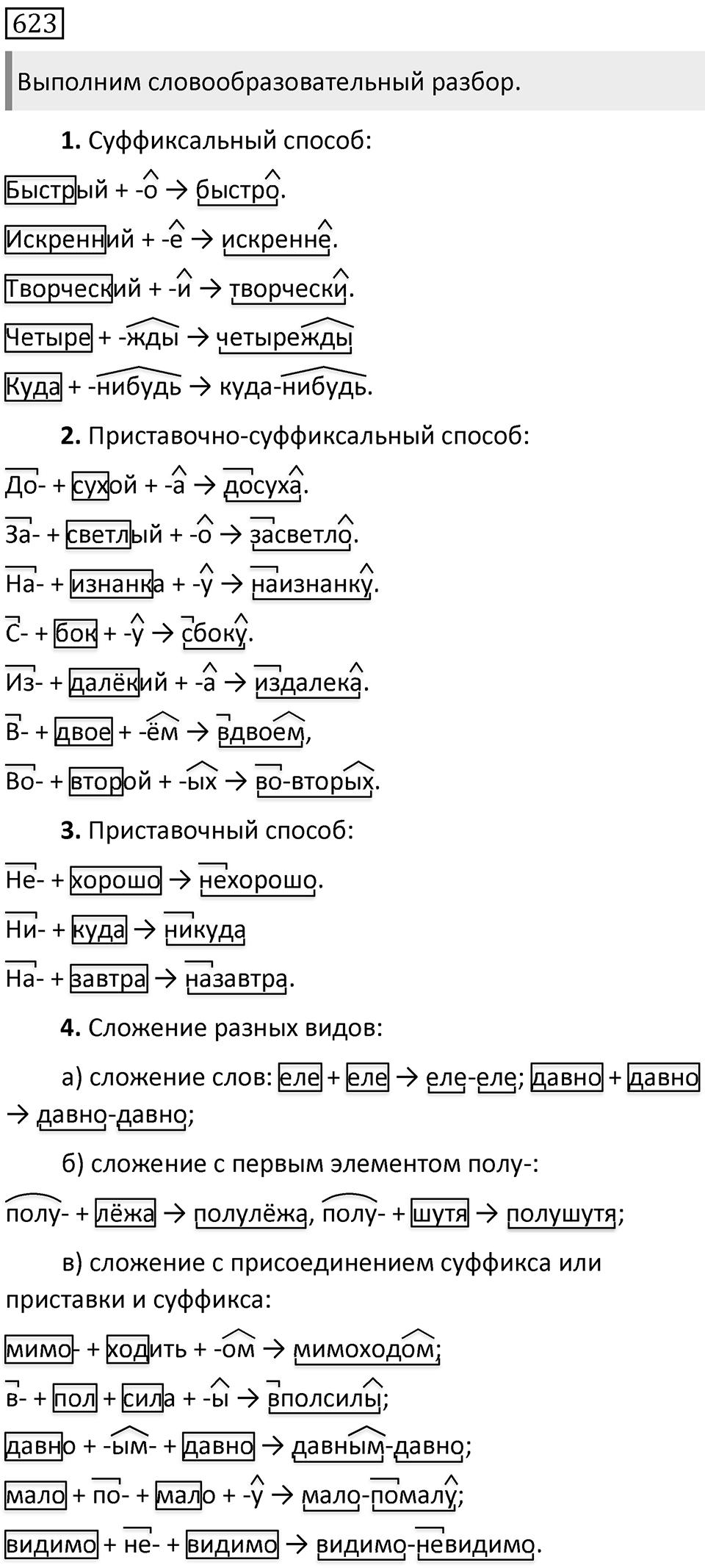 623

Выполним словообразовательный разбор.

**1.** Суффиксальный способ:

Быстрый + -о → быстро.

Искренний + -е → искренне.

Творческий + -и → творчески.

Четыре + -жды → четырежды

Куда + -нибудь → куда-нибудь.

**2.** Приставочно-суффиксальный способ:

До- + сухой + -а → досуха.

За- + светлый + -о → засветло.

На- + изнанка + -у → наизнанку.

С- + бок + -у → сбоку.

Из- + далёкий + -а → издалека.

В- + двое + -ём → вдвоем,

Во- + второй + -ых → во-вторых.

**3.** Приставочный способ:

Не- + хорошо → нехорошо.

Ни- + куда → никуда

На- + завтра → назавтра.

**4.** Сложение разных видов:

а) сложение слов: еле + еле → еле-еле; давно + давно → давно-давно;

б) сложение с первым элементом полу-:

полу- + лёжа → полулёжа, полу- + шутя → полушутя;

в) сложение с присоединением суффикса или приставки и суффикса:

мимо- + ходить + -ом → мимоходом;

в- + пол + сила + -ы → вполсилы;

давно + -ым- + давно → давным-давно;

мало + по- + мало + -у → мало-помалу;

видимо + не- + видимо → видимо-невидимо.